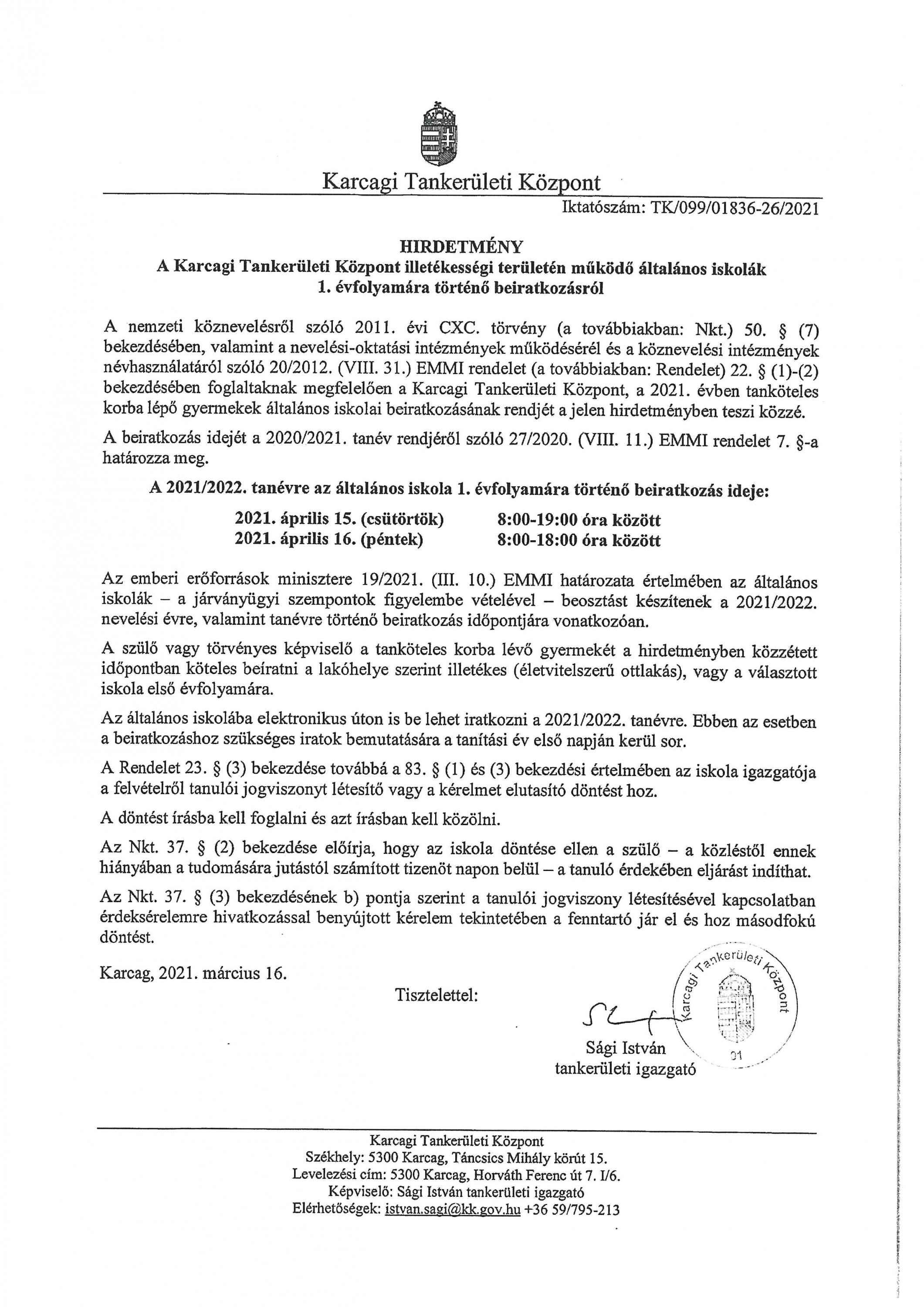 Karcagi Tankerületi Központ

Iktatószám: TK/099/01836-26/2021

HIRDETMÉNY
A Karcagi Tankerületi Központ illetékességi területén működő általános iskolák 1. évfolyamára történő beiratkozásról

A nemzeti köznevelésről szóló 2011. évi CXC. törvény (a továbbiakban: Nkt.) 50. § (7) bekezdésében, valamint a nevelési-oktatási intézmények működésérél és a köznevelési intézmények névhasználatáról szóló 20/2012. (VIII. 31.) EMMI rendelet (a továbbiakban: Rendelet) 22. § (1)-(2) bekezdésében foglaltaknak megfelelően a Karcagi Tankerületi Központ, a 2021. évben tanköteles korba lépő gyermekek általános iskolai beiratkozásának rendjét a jelen hirdetményben teszi közzé.

A beiratkozás idejét a 2020/2021. tanév rendjéről szóló 27/2020. (VIII. 11.) EMMI rendelet 7. §-a határozza meg.

A 2021/2022. tanévre az általános iskola 1. évfolyamára történő beiratkozás ideje:

2021. április 15. (csütörtök) 8:00-19:00 óra között
2021. április 16. (péntek) 8:00-18:00 óra között

Az emberi erőforrások minisztere 19/2021. (III. 10.) EMMI határozata értelmében az általános iskolák – a járványügyi szempontok figyelembe vételével – beosztást készítenek a 2021/2022. nevelési évre, valamint tanévre történő beiratkozás időpontjára vonatkozóan.

A szülő vagy törvényes képviselő a tanköteles korba lévő gyermekét a hirdetményben közzétett időpontban köteles beíratni a lakóhelye szerint illetékes (életvitelszerű ottlakás), vagy a választott iskola első évfolyamára.

Az általános iskolába elektronikus úton is be lehet iratkozni a 2021/2022. tanévre. Ebben az esetben a beiratkozáshoz szükséges iratok bemutatására a tanítási év első napján kerül sor.

A Rendelet 23. § (3) bekezdése továbbá a 83. § (1) és (3) bekezdési értelmében az iskola igazgatója a felvételről tanulói jogviszonyt létesítő vagy a kérelmet elutasító döntést hoz.

A döntést írásba kell foglalni és azt írásban kell közölni.

Az Nkt. 37. § (2) bekezdése előírja, hogy az iskola döntése ellen a szülő – a közléstől ennek hiányában a tudomására jutástól számított tizenöt napon belül – a tanuló érdekében eljárást indíthat.

Az Nkt. 37. § (3) bekezdésének b) pontja szerint a tanulói jogviszony létesítésével kapcsolatban érdeksérelemre hivatkozással benyújtott kérelem tekintetében a fenntartó jár el és hoz másodfokú döntést.

Karcag, 2021. március 16.

Tisztelettel:

Karcagi Tankerületi Központ
01

Sági István
tankerületi igazgató

Karcagi Tankerületi Központ
Székhely: 5300 Karcag, Táncsics Mihály körút 15.
Levelezési cím: 5300 Karcag, Horváth Ferenc út 7. I/6.
Képviselő: Sági István tankerületi igazgató
Elérhetőségek: istvan.sagi@kk.gov.hu +36 59/795-213